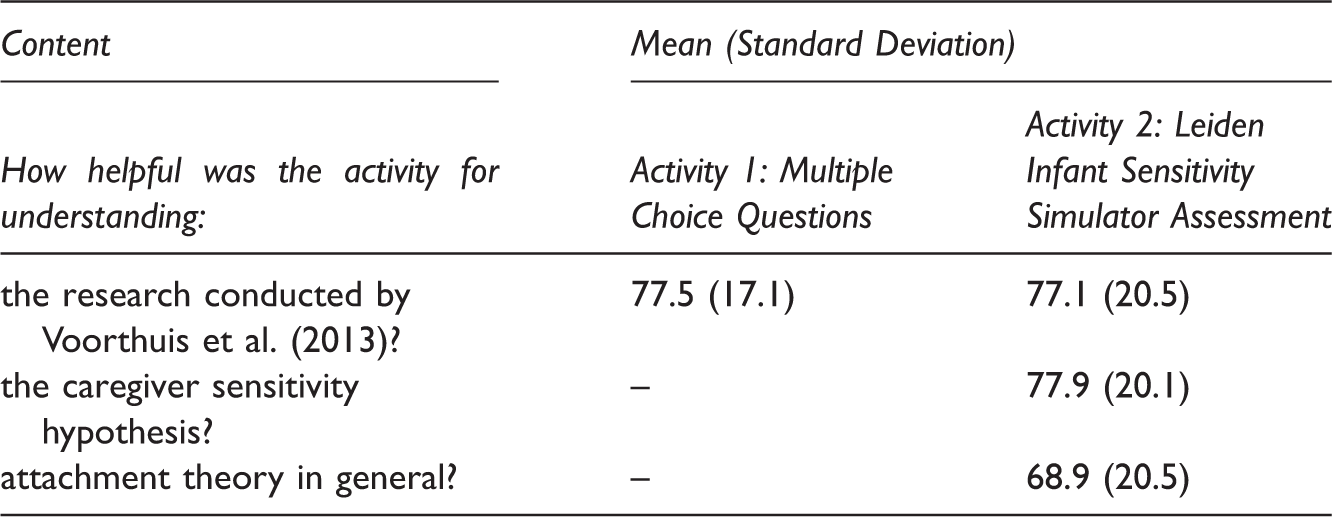 | Content | Mean (Standard Deviation) | |
|---|---|---|
| How helpful was the activity for understanding: | Activity 1: Multiple Choice Questions | Activity 2: Leiden Infant Sensitivity Simulator Assessment |
| the research conducted by Voorthuis et al. (2013)? | 77.5 (17.1) | 77.1 (20.5) |
| the caregiver sensitivity hypothesis? | – | 77.9 (20.1) |
| attachment theory in general? | – | 68.9 (20.5) |